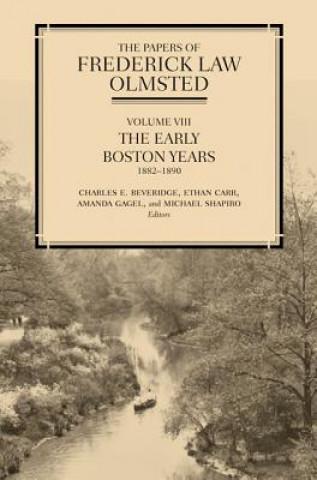 THE PAPERS OF
FREDERICK LAW
OLMSTED

VOLUME VIII
THE EARLY
BOSTON YEARS
1882–1890

CHARLES E. BEVERIDGE, ETHAN CARR,
AMANDA GAGEL, and MICHAEL SHAPIRO
Editors